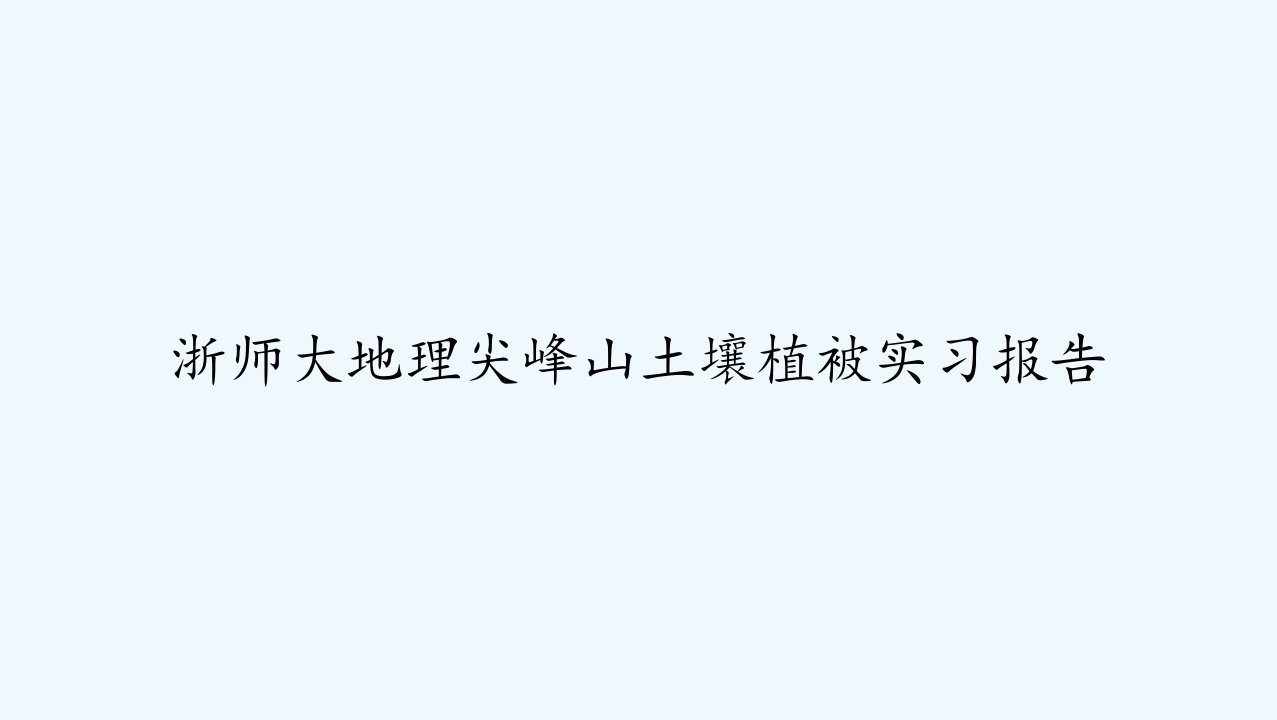 浙师大地理尖峰山土壤植被实习报告